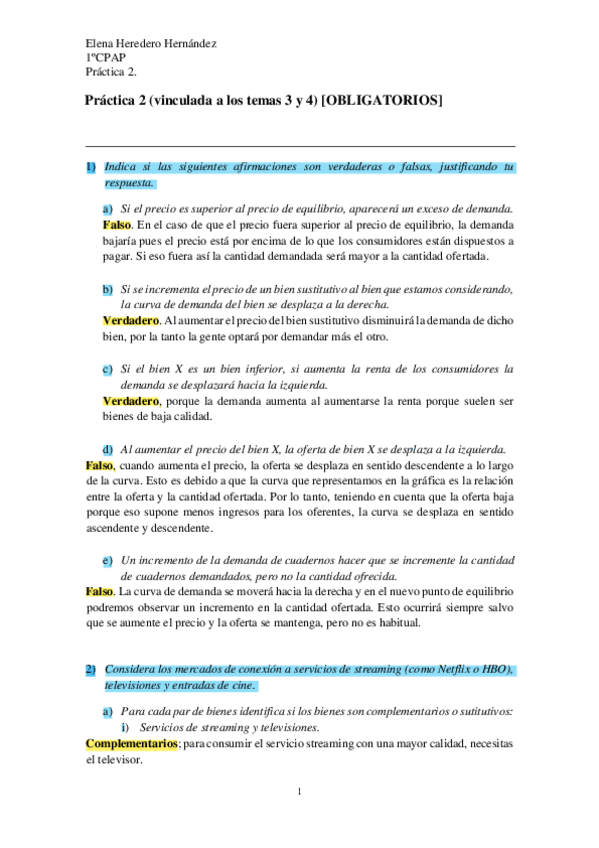 Elena Heredero Hernández
1ºCPAP
Práctica 2.

Práctica 2 (vinculada a los temas 3 y 4) [OBLIGATORIOS]

1) Indica si las siguientes afirmaciones son verdaderas o falsas, justificando tu respuesta.

a) Si el precio es superior al precio de equilibrio, aparecerá un exceso de demanda.
Falso. En el caso de que el precio fuera superior al precio de equilibrio, la demanda bajaría pues el precio está por encima de lo que los consumidores están dispuestos a pagar. Si eso fuera así la cantidad demandada será mayor a la cantidad ofertada.

b) Si se incrementa el precio de un bien sustitutivo al bien que estamos considerando, la curva de demanda del bien se desplaza a la derecha.
Verdadero. Al aumentar el precio del bien sustitutivo disminuirá la demanda de dicho bien, por la tanto la gente optará por demandar más el otro.

c) Si el bien X es un bien inferior, si aumenta la renta de los consumidores la demanda se desplazará hacia la izquierda.
Verdadero, porque la demanda aumenta al aumentarse la renta porque suelen ser bienes de baja calidad.

d) Al aumentar el precio del bien X, la oferta de bien X se desplaza a la izquierda.
Falso, cuando aumenta el precio, la oferta se desplaza en sentido descendente a lo largo de la curva. Esto es debido a que la curva que representamos en la gráfica es la relación entre la oferta y la cantidad ofertada. Por lo tanto, teniendo en cuenta que la oferta baja porque eso supone menos ingresos para los oferentes, la curva se desplaza en sentido ascendente y descendente.

e) Un incremento de la demanda de cuadernos hacer que se incremente la cantidad de cuadernos demandados, pero no la cantidad ofrecida.
Falso. La curva de demanda se moverá hacia la derecha y en el nuevo punto de equilibrio podremos observar un incremento en la cantidad ofertada. Esto ocurrirá siempre salvo que se aumente el precio y la oferta se mantenga, pero no es habitual.

2) Considera los mercados de conexión a servicios de streaming (como Netflix o HBO), televisiones y entradas de cine.

a) Para cada par de bienes identifica si los bienes son complementarios o sutitutivos:
i) Servicios de streaming y televisiones.
Complementarios; para consumir el servicio streaming con una mayor calidad, necesitas el televisor.

1